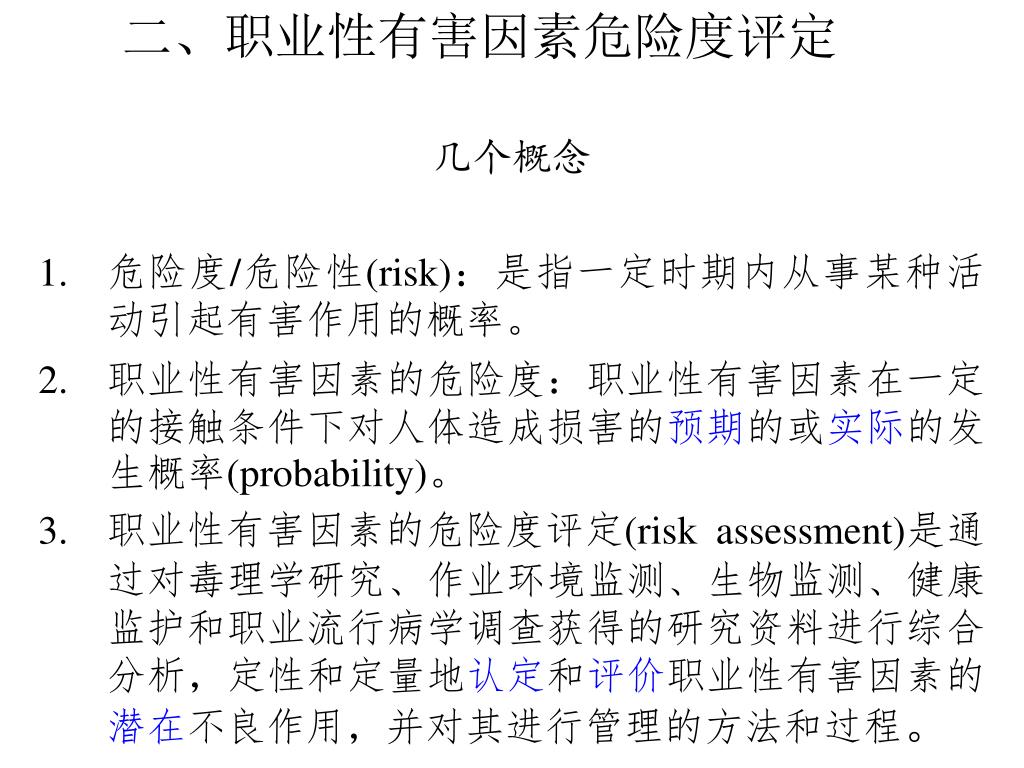 二、职业性有害因素危险度评定

几个概念

1. 危险度/危险性(risk)：是指一定时期内从事某种活动引起有害作用的概率。
2. 职业性有害因素的危险度：职业性有害因素在一定的接触条件下对人体造成损害的预期的或实际的发生概率(probability)。
3. 职业性有害因素的危险度评定(risk assessment)是通过对毒理学研究、作业环境监测、生物监测、健康监护和职业流行病学调查获得的研究资料进行综合分析，定性和定量地认定和评价职业性有害因素的潜在不良作用，并对其进行管理的方法和过程。